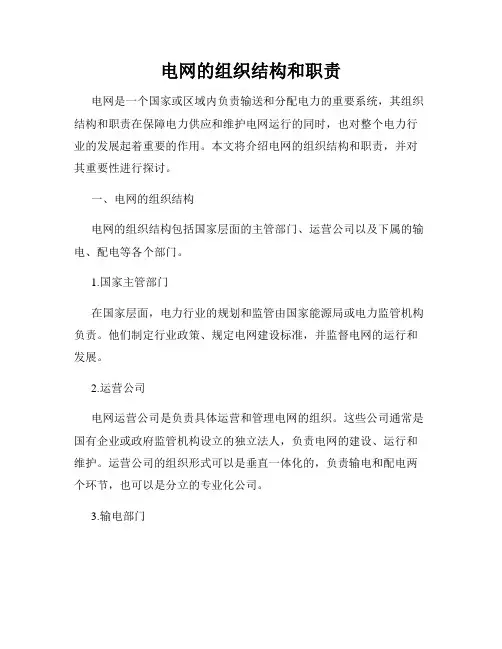 电网的组织结构和职责

电网是一个国家或区域内负责输送和分配电力的重要系统，其组织结构和职责在保障电力供应和维护电网运行的同时，也对整个电力行业的发展起着重要的作用。本文将介绍电网的组织结构和职责，并对其重要性进行探讨。

一、电网的组织结构

电网的组织结构包括国家层面的主管部门、运营公司以及下属的输电、配电等各个部门。

1.国家主管部门

在国家层面，电力行业的规划和监管由国家能源局或电力监管机构负责。他们制定行业政策、规定电网建设标准，并监督电网的运行和发展。

2.运营公司

电网运营公司是负责具体运营和管理电网的组织。这些公司通常是国有企业或政府监管机构设立的独立法人，负责电网的建设、运行和维护。运营公司的组织形式可以是垂直一体化的，负责输电和配电两个环节，也可以是分立的专业化公司。

3.输电部门